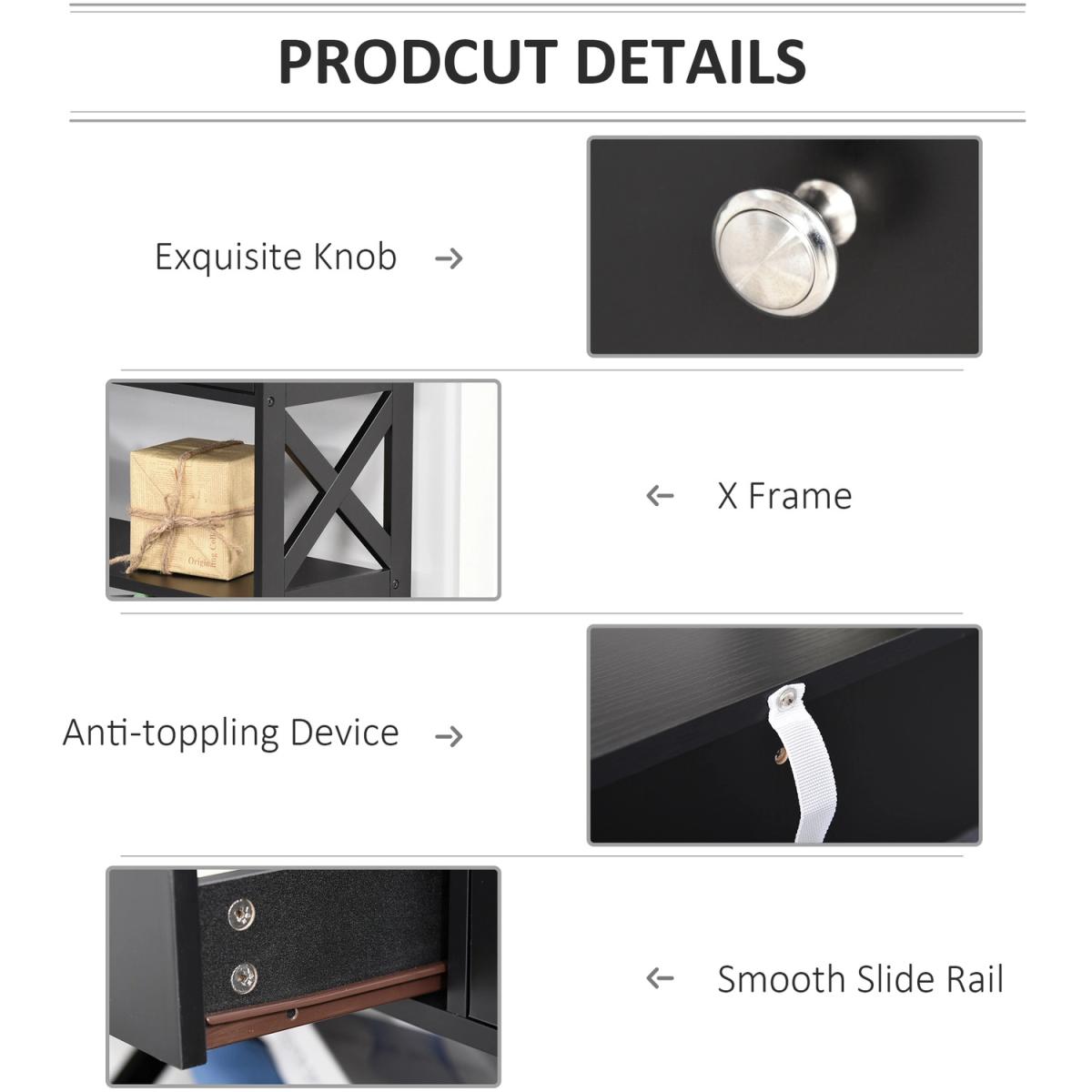 PRODCUT DETAILS

Exquisite Knob →

← X Frame

Anti-toppling Device →

← Smooth Slide Rail